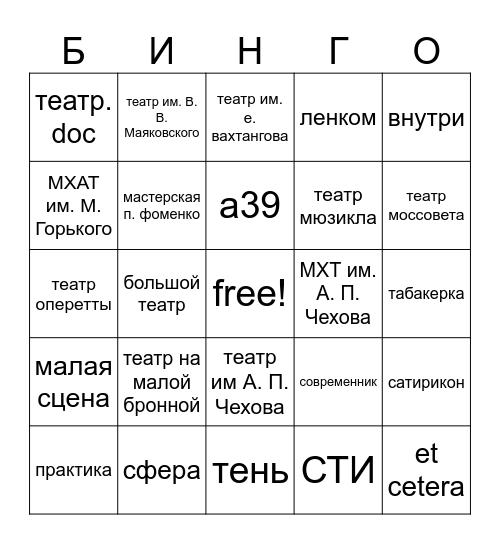 | Б | И | Н | Г | О |
|---|---|---|---|---|
| театр. doc | театр им. В. В. Маяковского | театр им. е. вахтангова | ленком | внутри |
| МХАТ им. М. Горького | мастерская п. фоменко | а39 | театр мюзикла | театр моссовета |
| театр оперетты | большой театр | free! | МХТ им. А. П. Чехова | табакерка |
| малая сцена | театр на малой бронной | театр им А. П. Чехова | современник | сатирикон |
| практика | сфера | тень | СТИ | et cetera |